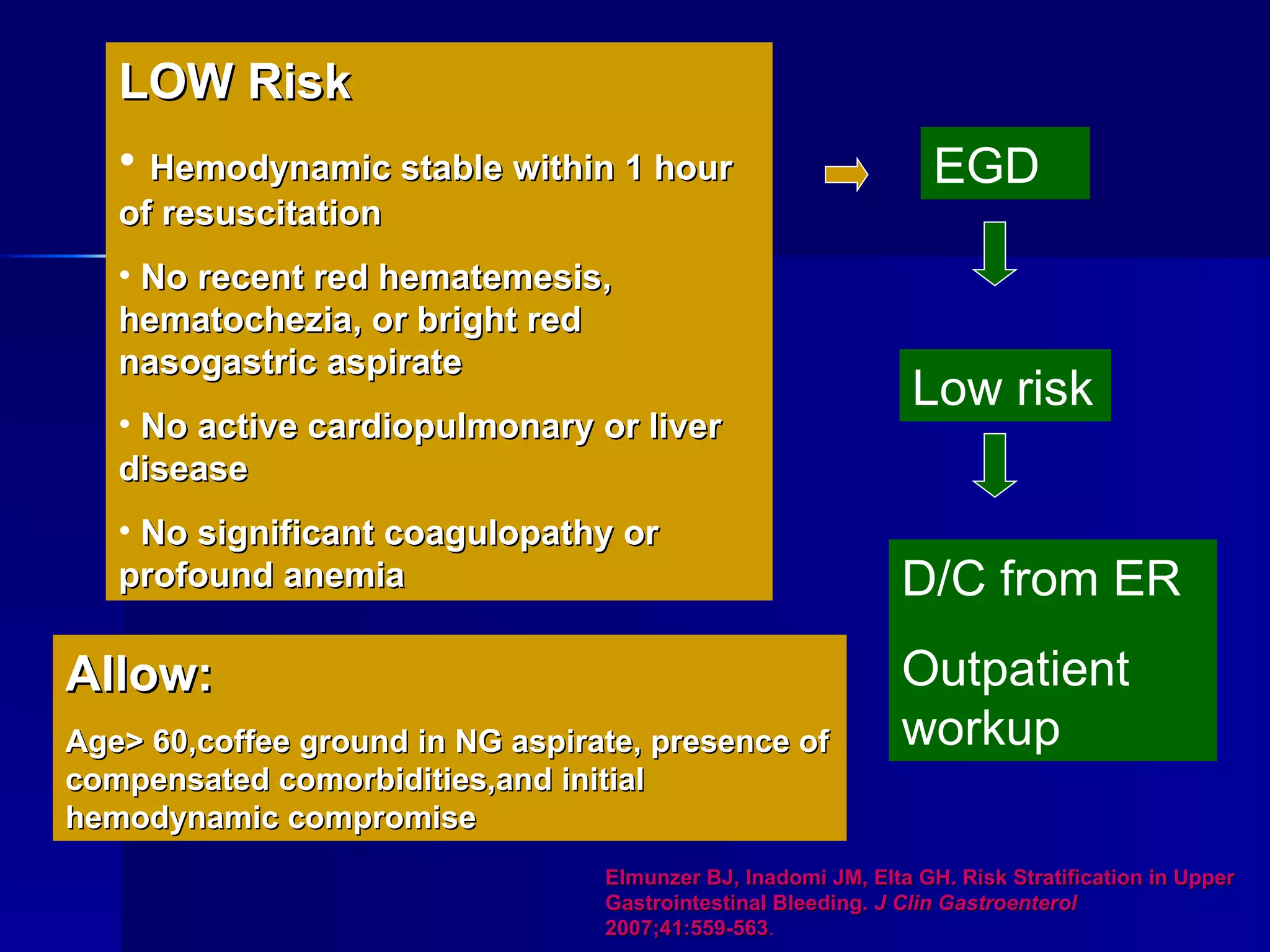 LOW Risk

• Hemodynamic stable within 1 hour of resuscitation

• No recent red hematemesis, hematochezia, or bright red nasogastric aspirate

• No active cardiopulmonary or liver disease

• No significant coagulopathy or profound anemia

EGD

Low risk

D/C from ER

Outpatient workup

Allow:

Age> 60,coffee ground in NG aspirate, presence of compensated comorbidities,and initial hemodynamic compromise

Elmunzer BJ, Inadomi JM, Elta GH. Risk Stratification in Upper Gastrointestinal Bleeding. J Clin Gastroenterol 2007;41:559-563.